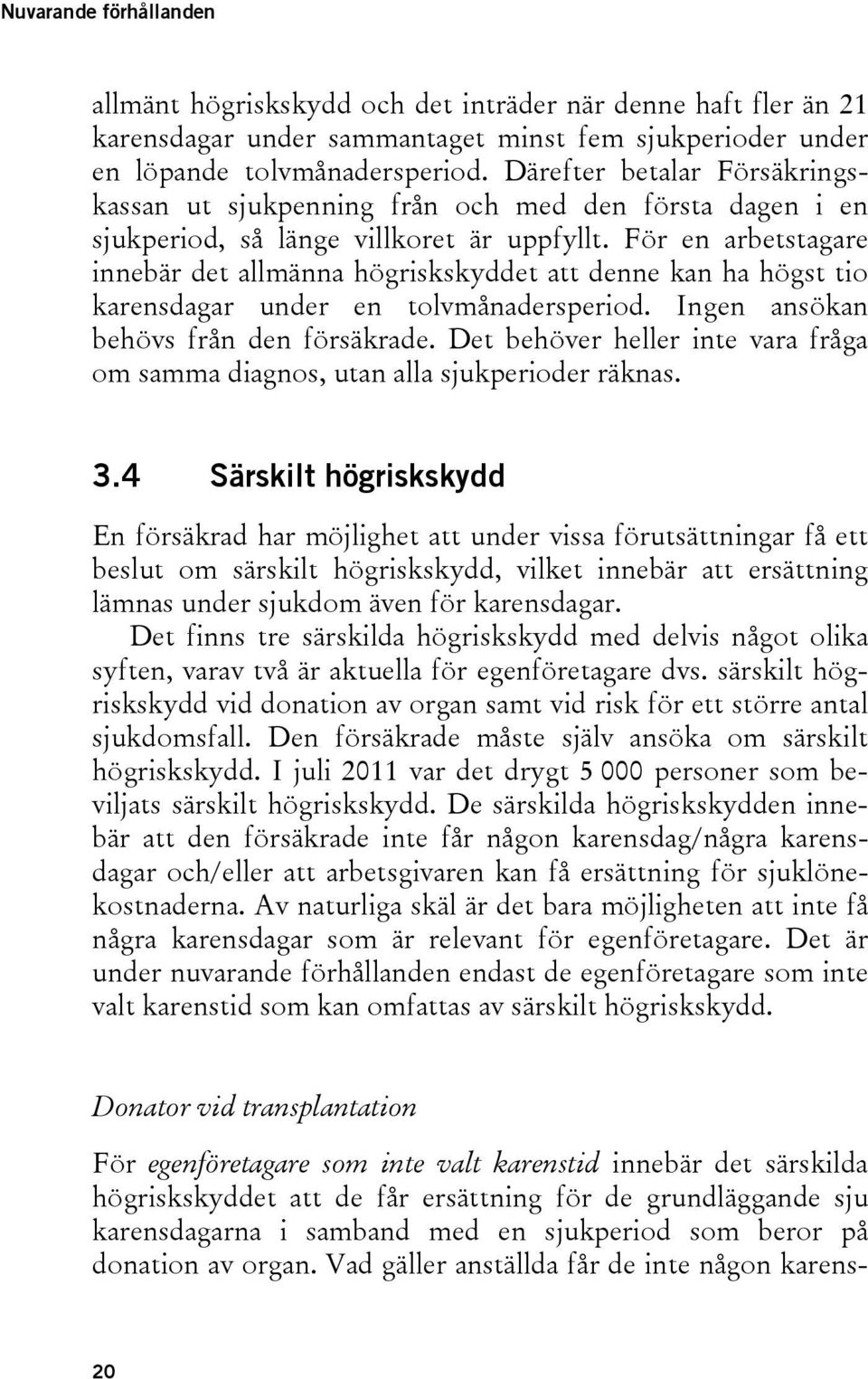 Nuvarande förhållanden

allmänt högriskskydd och det inträder när denne haft fler än 21 karensdagar under sammantaget minst fem sjukperioder under en löpande tolvmånadersperiod. Därefter betalar Försäkringskassan ut sjukpenning från och med den första dagen i en sjukperiod, så länge villkoret är uppfyllt. För en arbetstagare innebär det allmänna högriskskyddet att denne kan ha högst tio karensdagar under en tolvmånadersperiod. Ingen ansökan behövs från den försäkrade. Det behöver heller inte vara fråga om samma diagnos, utan alla sjukperioder räknas.

3.4 Särskilt högriskskydd

En försäkrad har möjlighet att under vissa förutsättningar få ett beslut om särskilt högriskskydd, vilket innebär att ersättning lämnas under sjukdom även för karensdagar.

Det finns tre särskilda högriskskydd med delvis något olika syften, varav två är aktuella för egenföretagare dvs. särskilt högriskskydd vid donation av organ samt vid risk för ett större antal sjukdomsfall. Den försäkrade måste själv ansöka om särskilt högriskskydd. I juli 2011 var det drygt 5 000 personer som beviljats särskilt högriskskydd. De särskilda högriskskydden innebär att den försäkrade inte får någon karensdag/några karensdagar och/eller att arbetsgivaren kan få ersättning för sjuklönekostnaderna. Av naturliga skäl är det bara möjligheten att inte få några karensdagar som är relevant för egenföretagare. Det är under nuvarande förhållanden endast de egenföretagare som inte valt karenstid som kan omfattas av särskilt högriskskydd.

Donator vid transplantation

För egenföretagare som inte valt karenstid innebär det särskilda högriskskyddet att de får ersättning för de grundläggande sju karensdagarna i samband med en sjukperiod som beror på donation av organ. Vad gäller anställda får de inte någon karens-

20